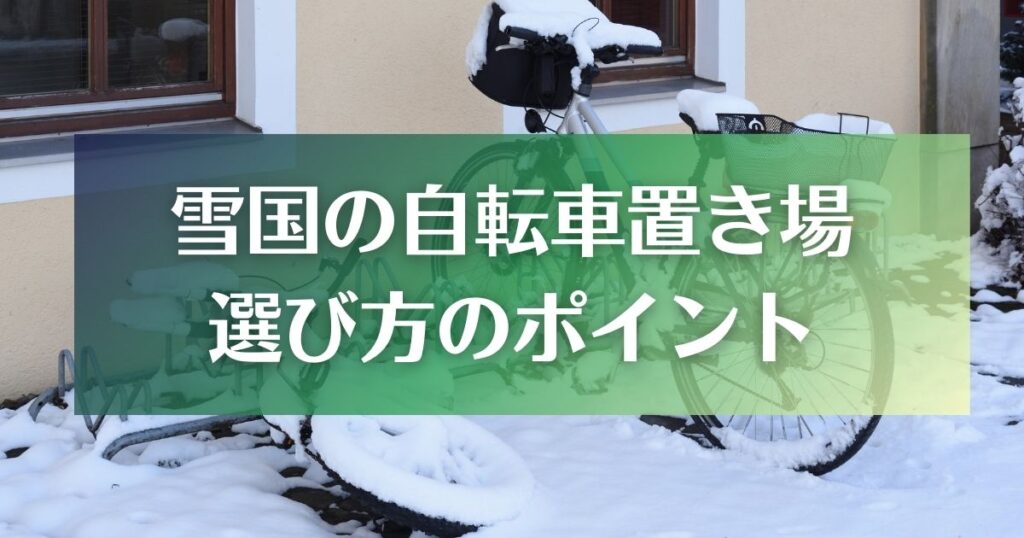 雪国の自転車置き場
選び方のポイント